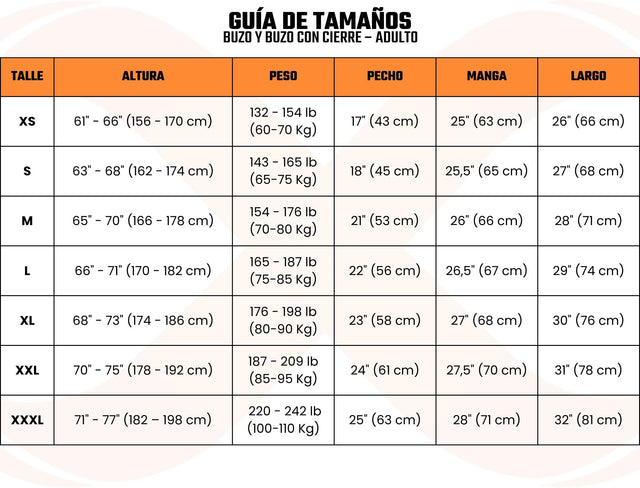 GUÍA DE TAMAÑOS
BUZO Y BUZO CON CIERRE – ADULTO

| TALLE | ALTURA | PESO | PECHO | MANGA | LARGO |
|---|---|---|---|---|---|
| XS | 61" - 66" (156 - 170 cm) | 132 - 154 lb (60-70 Kg) | 17" (43 cm) | 25" (63 cm) | 26" (66 cm) |
| S | 63" - 68" (162 - 174 cm) | 143 - 165 lb (65-75 Kg) | 18" (45 cm) | 25,5" (65 cm) | 27" (68 cm) |
| M | 65" - 70" (166 - 178 cm) | 154 - 176 lb (70-80 Kg) | 21" (53 cm) | 26" (66 cm) | 28" (71 cm) |
| L | 66" - 71" (170 - 182 cm) | 165 - 187 lb (75-85 Kg) | 22" (56 cm) | 26,5" (67 cm) | 29" (74 cm) |
| XL | 68" - 73" (174 - 186 cm) | 176 - 198 lb (80-90 Kg) | 23" (58 cm) | 27" (68 cm) | 30" (76 cm) |
| XXL | 70" - 75" (178 - 192 cm) | 187 - 209 lb (85-95 Kg) | 24" (61 cm) | 27,5" (70 cm) | 31" (78 cm) |
| XXXL | 71" - 77" (182 – 198 cm) | 220 - 242 lb (100-110 Kg) | 25" (63 cm) | 28" (71 cm) | 32" (81 cm) |